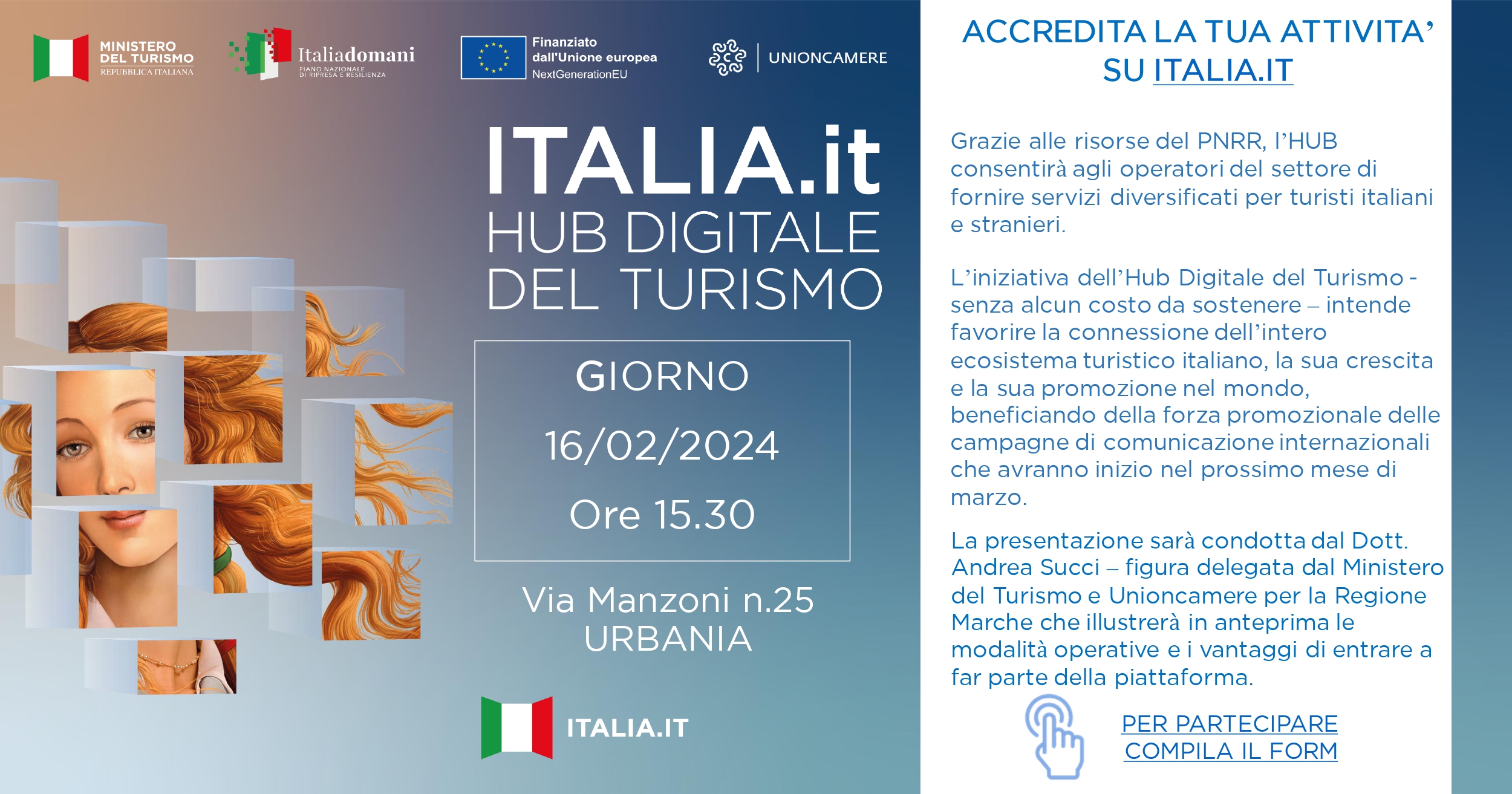 MINISTERO
DEL TURISMO
REPUBBLICA ITALIANA

Italiadomani
PIANO NAZIONALE
DI RIPRESA E RESILIENZA

Finanziato
dall'Unione europea
NextGenerationEU

UNIONCAMERE

ITALIA.it
HUB DIGITALE
DEL TURISMO

GIORNO
16/02/2024
Ore 15.30

Via Manzoni n.25
URBANIA

ITALIA.IT

ACCREDITA LA TUA ATTIVITA'
SU ITALIA.IT

Grazie alle risorse del PNRR, l'HUB consentirà agli operatori del settore di fornire servizi diversificati per turisti italiani e stranieri.

L'iniziativa dell'Hub Digitale del Turismo - senza alcun costo da sostenere – intende favorire la connessione dell'intero ecosistema turistico italiano, la sua crescita e la sua promozione nel mondo, beneficiando della forza promozionale delle campagne di comunicazione internazionali che avranno inizio nel prossimo mese di marzo.

La presentazione sarà condotta dal Dott. Andrea Succi – figura delegata dal Ministero del Turismo e Unioncamere per la Regione Marche che illustrerà in anteprima le modalità operative e i vantaggi di entrare a far parte della piattaforma.

PER PARTECIPARE
COMPILA IL FORM